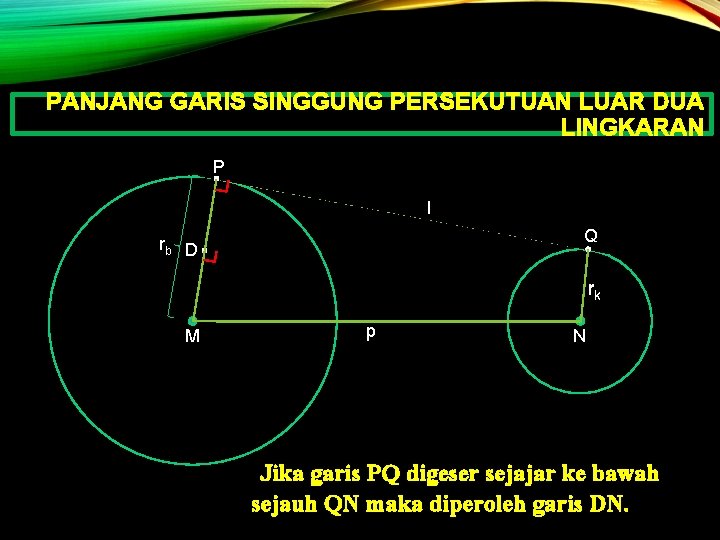 PANJANG GARIS SINGGUNG PERSEKUTUAN LUAR DUA LINGKARAN

P

l

Q

$r_b$

D

$r_k$

M

p

N

Jika garis PQ digeser sejajar ke bawah sejauh QN maka diperoleh garis DN.